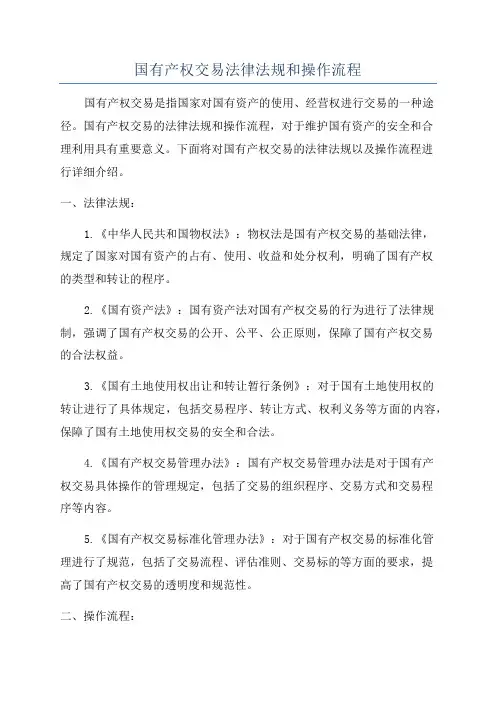 国有产权交易法律法规和操作流程

国有产权交易是指国家对国有资产的使用、经营权进行交易的一种途径。国有产权交易的法律法规和操作流程，对于维护国有资产的安全和合理利用具有重要意义。下面将对国有产权交易的法律法规以及操作流程进行详细介绍。

一、法律法规：

1.《中华人民共和国物权法》：物权法是国有产权交易的基础法律，规定了国家对国有资产的占有、使用、收益和处分权利，明确了国有产权的类型和转让的程序。

2.《国有资产法》：国有资产法对国有产权交易的行为进行了法律规制，强调了国有产权交易的公开、公平、公正原则，保障了国有产权交易的合法权益。

3.《国有土地使用权出让和转让暂行条例》：对于国有土地使用权的转让进行了具体规定，包括交易程序、转让方式、权利义务等方面的内容，保障了国有土地使用权交易的安全和合法。

4.《国有产权交易管理办法》：国有产权交易管理办法是对于国有产权交易具体操作的管理规定，包括了交易的组织程序、交易方式和交易程序等内容。

5.《国有产权交易标准化管理办法》：对于国有产权交易的标准化管理进行了规范，包括了交易流程、评估准则、交易标的等方面的要求，提高了国有产权交易的透明度和规范性。

二、操作流程：